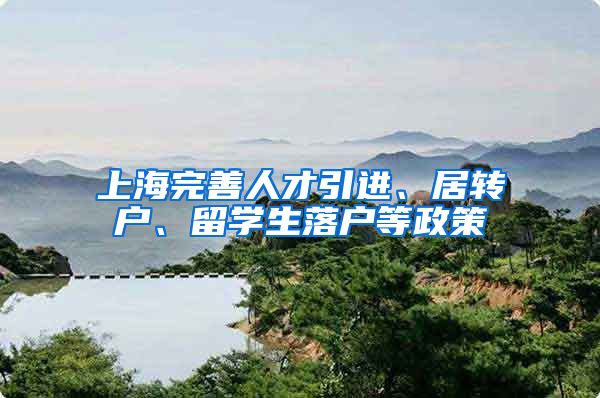 上海完善人才引进、居转户、留学生落户等政策